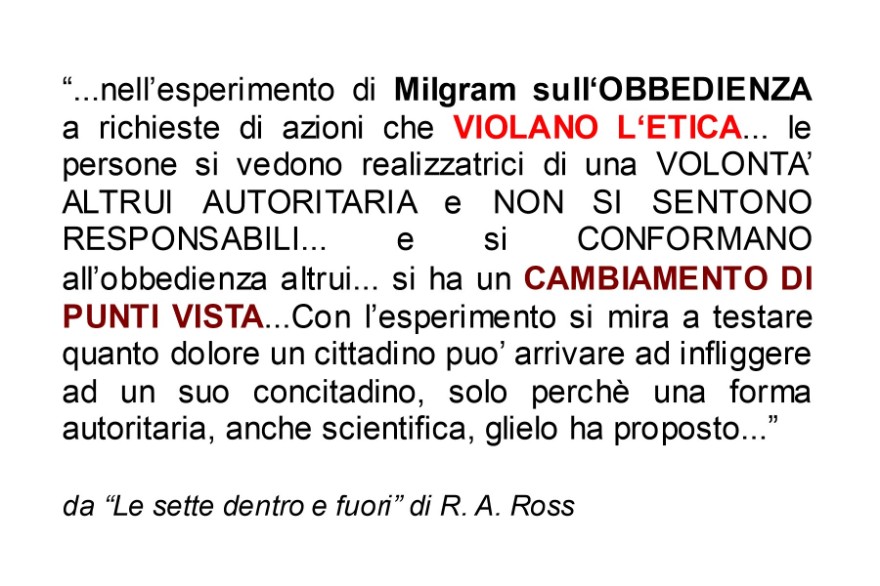 “...nell’esperimento di Milgram sull‘OBBEDIENZA a richieste di azioni che VIOLANO L‘ETICA... le persone si vedono realizzatrici di una VOLONTA’ ALTRUI AUTORITARIA e NON SI SENTONO RESPONSABILI... e si CONFORMANO all’obbedienza altrui... si ha un CAMBIAMENTO DI PUNTI VISTA...Con l’esperimento si mira a testare quanto dolore un cittadino puo’ arrivare ad infliggere ad un suo concitadino, solo perchè una forma autoritaria, anche scientifica, glielo ha proposto...”

da “Le sette dentro e fuori” di R. A. Ross